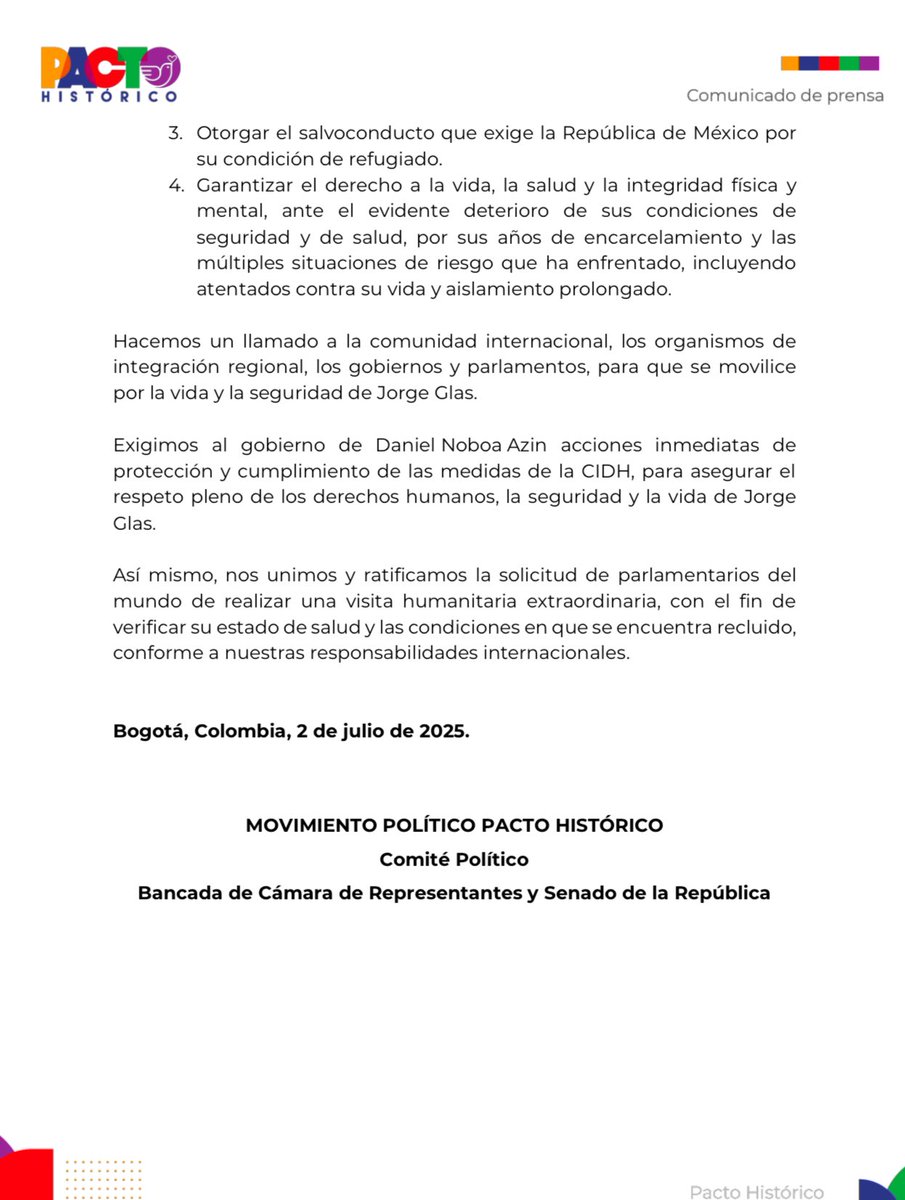 PACTO HISTÓRICO

Comunicado de prensa

3. Otorgar el salvoconducto que exige la República de México por su condición de refugiado.
4. Garantizar el derecho a la vida, la salud y la integridad física y mental, ante el evidente deterioro de sus condiciones de seguridad y de salud, por sus años de encarcelamiento y las múltiples situaciones de riesgo que ha enfrentado, incluyendo atentados contra su vida y aislamiento prolongado.

Hacemos un llamado a la comunidad internacional, los organismos de integración regional, los gobiernos y parlamentos, para que se movilice por la vida y la seguridad de Jorge Glas.

Exigimos al gobierno de Daniel Noboa Azin acciones inmediatas de protección y cumplimiento de las medidas de la CIDH, para asegurar el respeto pleno de los derechos humanos, la seguridad y la vida de Jorge Glas.

Así mismo, nos unimos y ratificamos la solicitud de parlamentarios del mundo de realizar una visita humanitaria extraordinaria, con el fin de verificar su estado de salud y las condiciones en que se encuentra recluido, conforme a nuestras responsabilidades internacionales.

Bogotá, Colombia, 2 de julio de 2025.

MOVIMIENTO POLÍTICO PACTO HISTÓRICO
Comité Político
Bancada de Cámara de Representantes y Senado de la República

Pacto Histórico